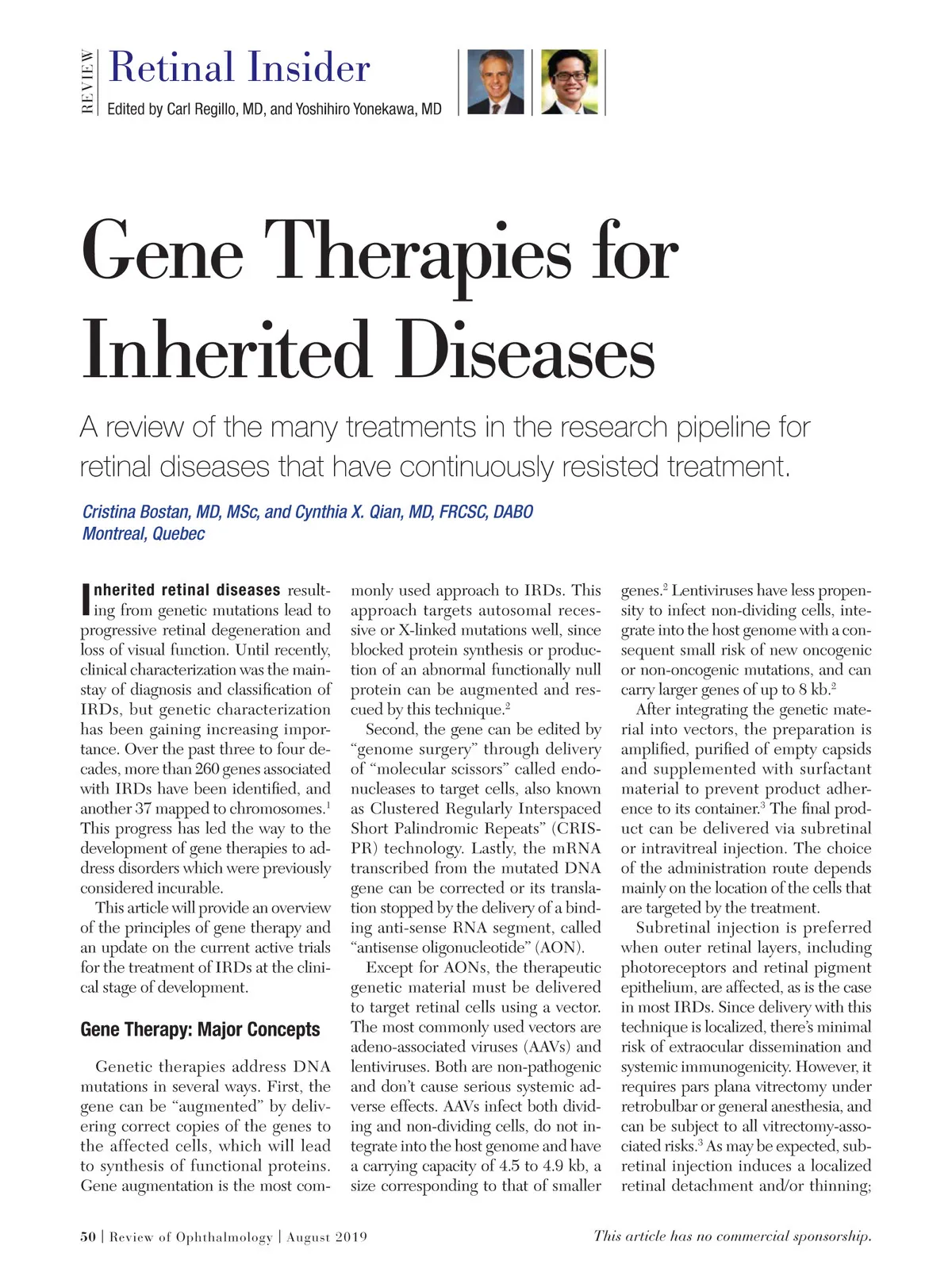 REVIEW Retinal Insider
Edited by Carl Regillo, MD, and Yoshihiro Yonekawa, MD

Gene Therapies for Inherited Diseases

A review of the many treatments in the research pipeline for retinal diseases that have continuously resisted treatment.

Cristina Bostan, MD, MSc, and Cynthia X. Qian, MD, FRCSC, DABO
Montreal, Quebec

Inherited retinal diseases resulting from genetic mutations lead to progressive retinal degeneration and loss of visual function. Until recently, clinical characterization was the mainstay of diagnosis and classification of IRDs, but genetic characterization has been gaining increasing importance. Over the past three to four decades, more than 260 genes associated with IRDs have been identified, and another 37 mapped to chromosomes.$^1$ This progress has led the way to the development of gene therapies to address disorders which were previously considered incurable.

This article will provide an overview of the principles of gene therapy and an update on the current active trials for the treatment of IRDs at the clinical stage of development.

Gene Therapy: Major Concepts

Genetic therapies address DNA mutations in several ways. First, the gene can be "augmented" by delivering correct copies of the genes to the affected cells, which will lead to synthesis of functional proteins. Gene augmentation is the most commonly used approach to IRDs. This approach targets autosomal recessive or X-linked mutations well, since blocked protein synthesis or production of an abnormal functionally null protein can be augmented and rescued by this technique.$^2$

Second, the gene can be edited by "genome surgery" through delivery of "molecular scissors" called endonucleases to target cells, also known as Clustered Regularly Interspaced Short Palindromic Repeats" (CRISPR) technology. Lastly, the mRNA transcribed from the mutated DNA gene can be corrected or its translation stopped by the delivery of a binding anti-sense RNA segment, called "antisense oligonucleotide" (AON).

Except for AONs, the therapeutic genetic material must be delivered to target retinal cells using a vector. The most commonly used vectors are adeno-associated viruses (AAVs) and lentiviruses. Both are non-pathogenic and don't cause serious systemic adverse effects. AAVs infect both dividing and non-dividing cells, do not integrate into the host genome and have a carrying capacity of 4.5 to 4.9 kb, a size corresponding to that of smaller genes.$^2$ Lentiviruses have less propensity to infect non-dividing cells, integrate into the host genome with a consequent small risk of new oncogenic or non-oncogenic mutations, and can carry larger genes of up to 8 kb.$^2$

After integrating the genetic material into vectors, the preparation is amplified, purified of empty capsids and supplemented with surfactant material to prevent product adherence to its container.$^3$ The final product can be delivered via subretinal or intravitreal injection. The choice of the administration route depends mainly on the location of the cells that are targeted by the treatment.

Subretinal injection is preferred when outer retinal layers, including photoreceptors and retinal pigment epithelium, are affected, as is the case in most IRDs. Since delivery with this technique is localized, there's minimal risk of extraocular dissemination and systemic immunogenicity. However, it requires pars plana vitrectomy under retrobulbar or general anesthesia, and can be subject to all vitrectomy-associated risks.$^3$ As may be expected, subretinal injection induces a localized retinal detachment and/or thinning;

50 | Review of Ophthalmology | August 2019

This article has no commercial sponsorship.